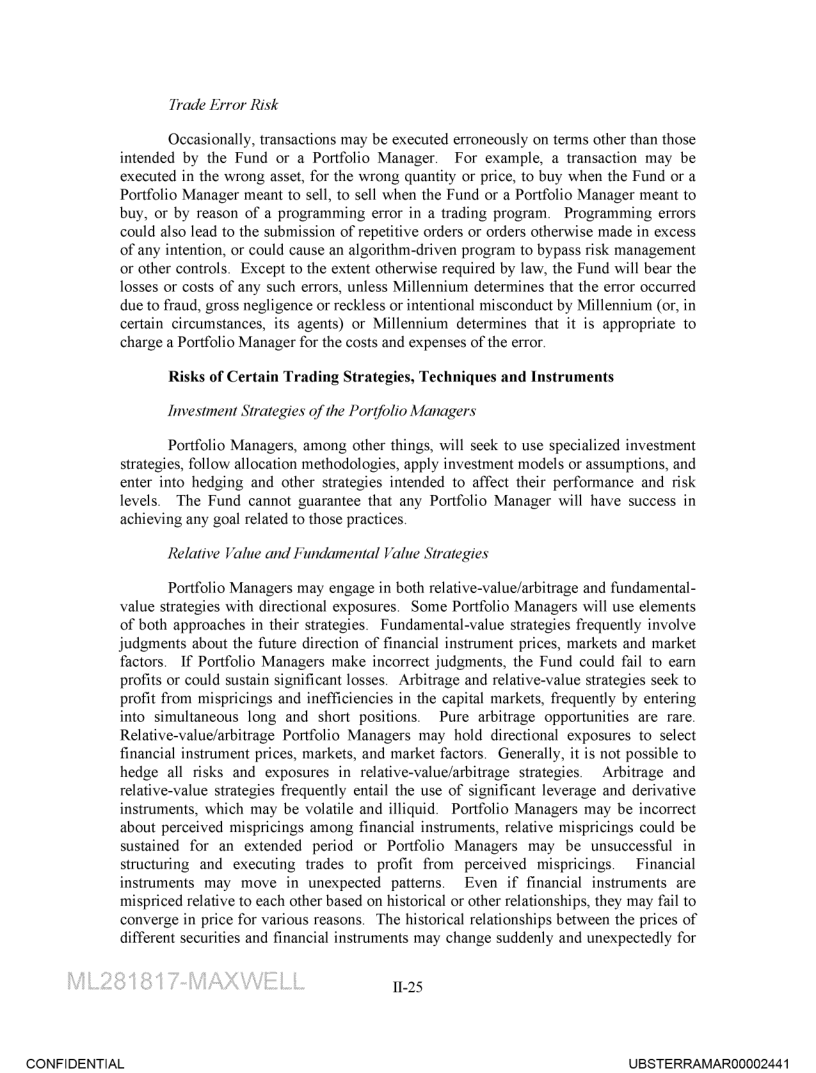 Trade Error Risk

Occasionally, transactions may be executed erroneously on terms other than those intended by the Fund or a Portfolio Manager. For example, a transaction may be executed in the wrong asset, for the wrong quantity or price, to buy when the Fund or a Portfolio Manager meant to sell, to sell when the Fund or a Portfolio Manager meant to buy, or by reason of a programming error in a trading program. Programming errors could also lead to the submission of repetitive orders or orders otherwise made in excess of any intention, or could cause an algorithm-driven program to bypass risk management or other controls. Except to the extent otherwise required by law, the Fund will bear the losses or costs of any such errors, unless Millennium determines that the error occurred due to fraud, gross negligence or reckless or intentional misconduct by Millennium (or, in certain circumstances, its agents) or Millennium determines that it is appropriate to charge a Portfolio Manager for the costs and expenses of the error.

Risks of Certain Trading Strategies, Techniques and Instruments

Investment Strategies of the Portfolio Managers

Portfolio Managers, among other things, will seek to use specialized investment strategies, follow allocation methodologies, apply investment models or assumptions, and enter into hedging and other strategies intended to affect their performance and risk levels. The Fund cannot guarantee that any Portfolio Manager will have success in achieving any goal related to those practices.

Relative Value and Fundamental Value Strategies

Portfolio Managers may engage in both relative-value/arbitrage and fundamental-value strategies with directional exposures. Some Portfolio Managers will use elements of both approaches in their strategies. Fundamental-value strategies frequently involve judgments about the future direction of financial instrument prices, markets and market factors. If Portfolio Managers make incorrect judgments, the Fund could fail to earn profits or could sustain significant losses. Arbitrage and relative-value strategies seek to profit from mispricings and inefficiencies in the capital markets, frequently by entering into simultaneous long and short positions. Pure arbitrage opportunities are rare. Relative-value/arbitrage Portfolio Managers may hold directional exposures to select financial instrument prices, markets, and market factors. Generally, it is not possible to hedge all risks and exposures in relative-value/arbitrage strategies. Arbitrage and relative-value strategies frequently entail the use of significant leverage and derivative instruments, which may be volatile and illiquid. Portfolio Managers may be incorrect about perceived mispricings among financial instruments, relative mispricings could be sustained for an extended period or Portfolio Managers may be unsuccessful in structuring and executing trades to profit from perceived mispricings. Financial instruments may move in unexpected patterns. Even if financial instruments are mispriced relative to each other based on historical or other relationships, they may fail to converge in price for various reasons. The historical relationships between the prices of different securities and financial instruments may change suddenly and unexpectedly for

ML281817-MAXWELL

II-25

CONFIDENTIAL

UBSTERRAMAR00002441